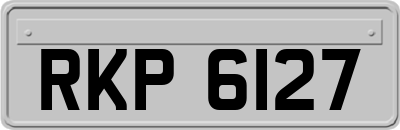 RKP 6127